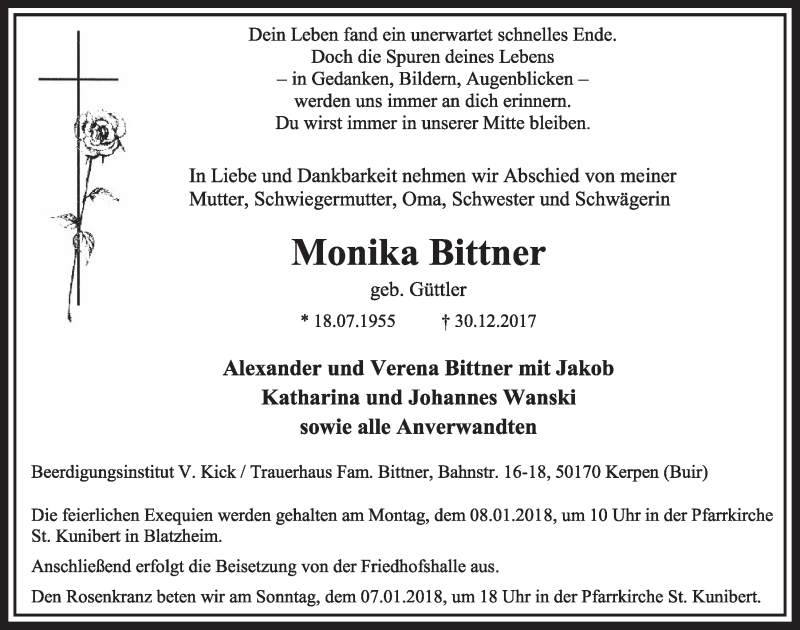 Dein Leben fand ein unerwartet schnelles Ende.
Doch die Spuren deines Lebens
– in Gedanken, Bildern, Augenblicken –
werden uns immer an dich erinnern.
Du wirst immer in unserer Mitte bleiben.

In Liebe und Dankbarkeit nehmen wir Abschied von meiner Mutter, Schwiegermutter, Oma, Schwester und Schwägerin

Monika Bittner

geb. Güttler

* 18.07.1955 † 30.12.2017

Alexander und Verena Bittner mit Jakob
Katharina und Johannes Wanski
sowie alle Anverwandten

Beerdigungsinstitut V. Kick / Trauerhaus Fam. Bittner, Bahnstr. 16-18, 50170 Kerpen (Buir)

Die feierlichen Exequien werden gehalten am Montag, dem 08.01.2018, um 10 Uhr in der Pfarrkirche St. Kunibert in Blatzheim.

Anschließend erfolgt die Beisetzung von der Friedhofshalle aus.

Den Rosenkranz beten wir am Sonntag, dem 07.01.2018, um 18 Uhr in der Pfarrkirche St. Kunibert.